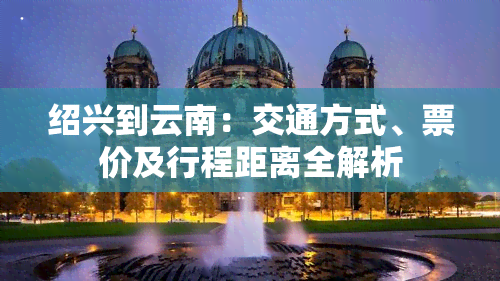 绍兴到云南：交通方式、票价及行程距离全解析